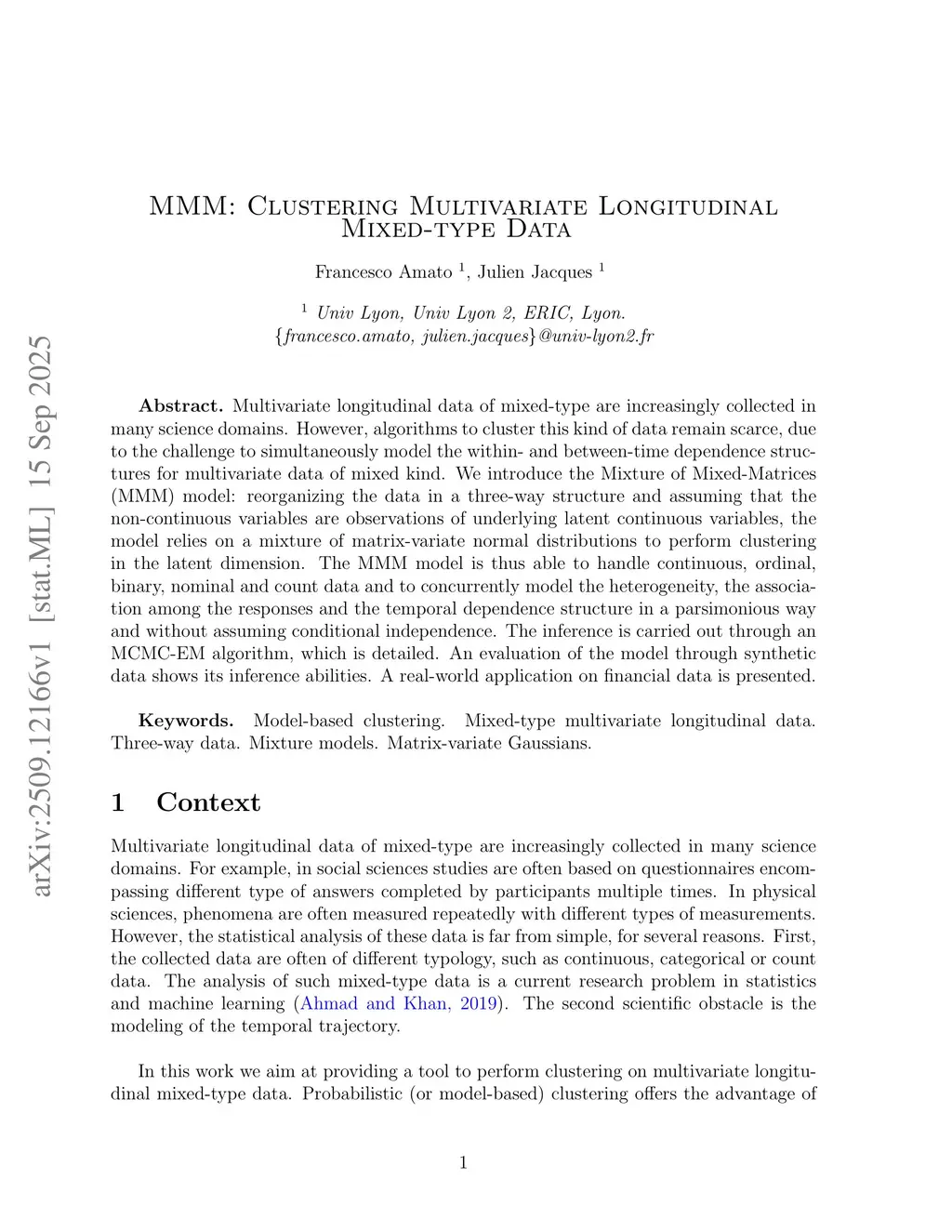 arXiv:2509.12166v1 [stat.ML] 15 Sep 2025

MMM: Clustering Multivariate Longitudinal Mixed-type Data

Francesco Amato $^1$, Julien Jacques $^1$

$^1$ Univ Lyon, Univ Lyon 2, ERIC, Lyon.
{francesco.amato, julien.jacques}@univ-lyon2.fr

Abstract. Multivariate longitudinal data of mixed-type are increasingly collected in many science domains. However, algorithms to cluster this kind of data remain scarce, due to the challenge to simultaneously model the within- and between-time dependence structures for multivariate data of mixed kind. We introduce the Mixture of Mixed-Matrices (MMM) model: reorganizing the data in a three-way structure and assuming that the non-continuous variables are observations of underlying latent continuous variables, the model relies on a mixture of matrix-variate normal distributions to perform clustering in the latent dimension. The MMM model is thus able to handle continuous, ordinal, binary, nominal and count data and to concurrently model the heterogeneity, the association among the responses and the temporal dependence structure in a parsimonious way and without assuming conditional independence. The inference is carried out through an MCMC-EM algorithm, which is detailed. An evaluation of the model through synthetic data shows its inference abilities. A real-world application on financial data is presented.

Keywords. Model-based clustering. Mixed-type multivariate longitudinal data. Three-way data. Mixture models. Matrix-variate Gaussians.

1 Context

Multivariate longitudinal data of mixed-type are increasingly collected in many science domains. For example, in social sciences studies are often based on questionnaires encompassing different type of answers completed by participants multiple times. In physical sciences, phenomena are often measured repeatedly with different types of measurements. However, the statistical analysis of these data is far from simple, for several reasons. First, the collected data are often of different typology, such as continuous, categorical or count data. The analysis of such mixed-type data is a current research problem in statistics and machine learning (Ahmad and Khan, 2019). The second scientific obstacle is the modeling of the temporal trajectory.

In this work we aim at providing a tool to perform clustering on multivariate longitudinal mixed-type data. Probabilistic (or model-based) clustering offers the advantage of

1